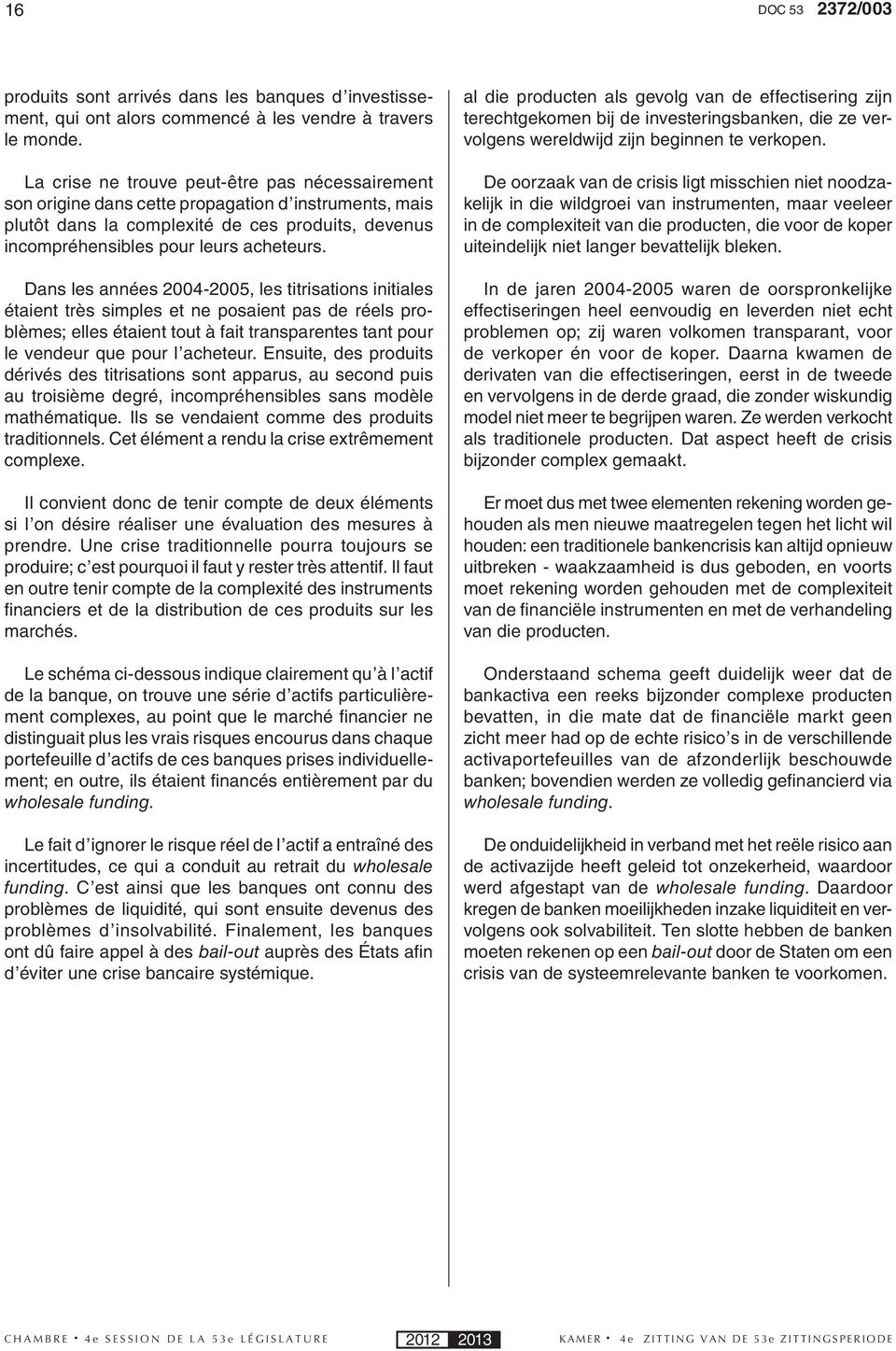 16

DOC 53 2372/003

produits sont arrivés dans les banques d'investissement, qui ont alors commencé à les vendre à travers le monde.

La crise ne trouve peut-être pas nécessairement son origine dans cette propagation d'instruments, mais plutôt dans la complexité de ces produits, devenus incompréhensibles pour leurs acheteurs.

Dans les années 2004-2005, les titrisations initiales étaient très simples et ne posaient pas de réels problèmes; elles étaient tout à fait transparentes tant pour le vendeur que pour l'acheteur. Ensuite, des produits dérivés des titrisations sont apparus, au second puis au troisième degré, incompréhensibles sans modèle mathématique. Ils se vendaient comme des produits traditionnels. Cet élément a rendu la crise extrêmement complexe.

Il convient donc de tenir compte de deux éléments si l'on désire réaliser une évaluation des mesures à prendre. Une crise traditionnelle pourra toujours se produire; c'est pourquoi il faut y rester très attentif. Il faut en outre tenir compte de la complexité des instruments financiers et de la distribution de ces produits sur les marchés.

Le schéma ci-dessous indique clairement qu'à l'actif de la banque, on trouve une série d'actifs particulièrement complexes, au point que le marché financier ne distinguait plus les vrais risques encourus dans chaque portefeuille d'actifs de ces banques prises individuellement; en outre, ils étaient financés entièrement par du wholesale funding.

Le fait d'ignorer le risque réel de l'actif a entraîné des incertitudes, ce qui a conduit au retrait du wholesale funding. C'est ainsi que les banques ont connu des problèmes de liquidité, qui sont ensuite devenus des problèmes d'insolvabilité. Finalement, les banques ont dû faire appel à des bail-out auprès des États afin d'éviter une crise bancaire systémique.

al die producten als gevolg van de effectisering zijn terechtgekomen bij de investeringsbanken, die ze vervolgens wereldwijd zijn beginnen te verkopen.

De oorzaak van de crisis ligt misschien niet noodzakelijk in die wildgroei van instrumenten, maar veeleer in de complexiteit van die producten, die voor de koper uiteindelijk niet langer bevattelijk bleken.

In de jaren 2004-2005 waren de oorspronkelijke effectiseringen heel eenvoudig en leverden niet echt problemen op; zij waren volkomen transparant, voor de verkoper én voor de koper. Daarna kwamen de derivaten van die effectiseringen, eerst in de tweede en vervolgens in de derde graad, die zonder wiskundig model niet meer te begrijpen waren. Ze werden verkocht als traditionele producten. Dat aspect heeft de crisis bijzonder complex gemaakt.

Er moet dus met twee elementen rekening worden gehouden als men nieuwe maatregelen tegen het licht wil houden: een traditionele bankencrisis kan altijd opnieuw uitbreken - waakzaamheid is dus geboden, en voorts moet rekening worden gehouden met de complexiteit van de financiële instrumenten en met de verhandeling van die producten.

Onderstaand schema geeft duidelijk weer dat de bankactiva een reeks bijzonder complexe producten bevatten, in die mate dat de financiële markt geen zicht meer had op de echte risico's in de verschillende activaportefeuilles van de afzonderlijk beschouwde banken; bovendien werden ze volledig gefinancierd via wholesale funding.

De onduidelijkheid in verband met het reële risico aan de activazijde heeft geleid tot onzekerheid, waardoor werd afgestapt van de wholesale funding. Daardoor kregen de banken moeilijkheden inzake liquiditeit en vervolgens ook solvabiliteit. Ten slotte hebben de banken moeten rekenen op een bail-out door de Staten om een crisis van de systeemrelevante banken te voorkomen.

CHAMBRE • 4e SESSION DE LA 53e LÉGISLATURE 2012 2013 KAMER • 4e ZITTING VAN DE 53e ZITTINGSPERIODE